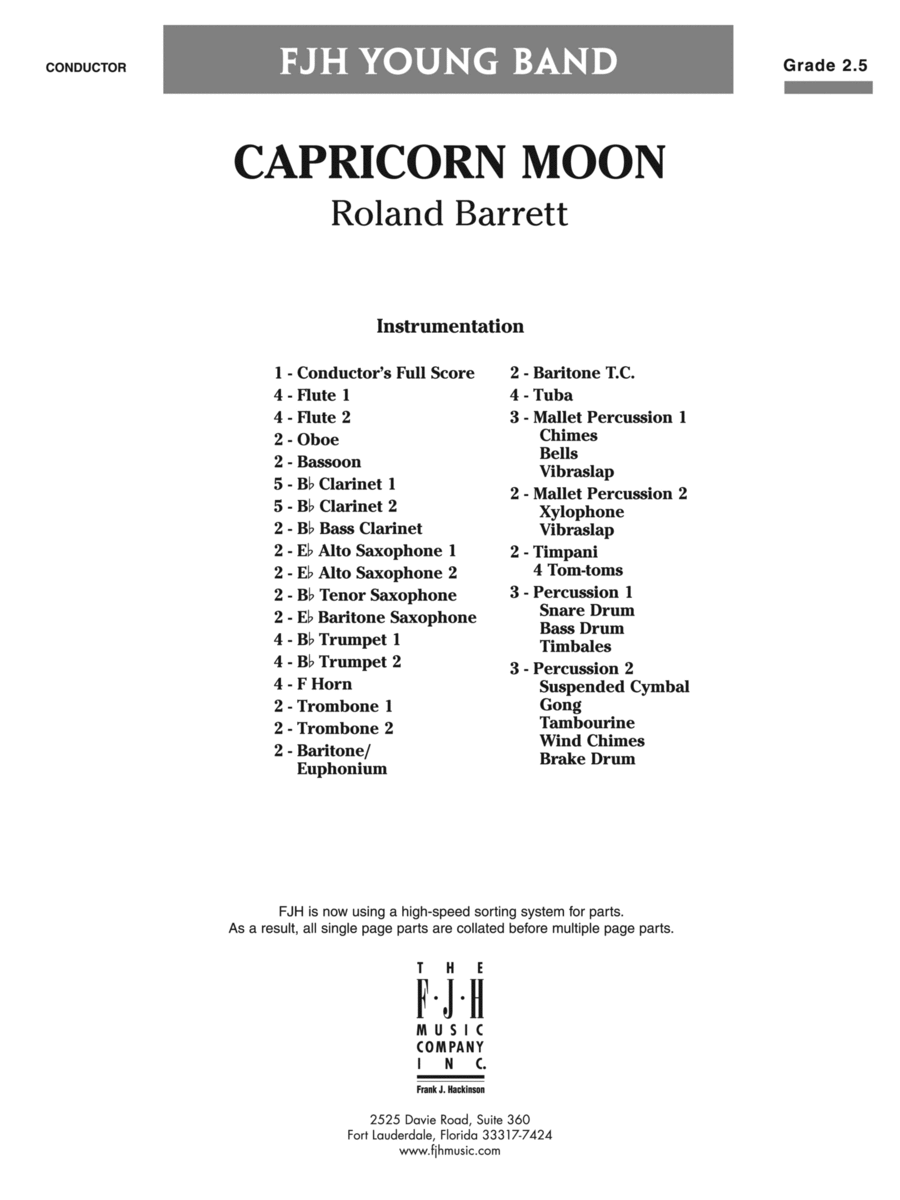 CONDUCTOR

FJH YOUNG BAND

Grade 2.5

CAPRICORN MOON

Roland Barrett

Instrumentation

1 - Conductor's Full Score
4 - Flute 1
4 - Flute 2
2 - Oboe
2 - Bassoon
5 - B♭ Clarinet 1
5 - B♭ Clarinet 2
2 - B♭ Bass Clarinet
2 - E♭ Alto Saxophone 1
2 - E♭ Alto Saxophone 2
2 - B♭ Tenor Saxophone
2 - E♭ Baritone Saxophone
4 - B♭ Trumpet 1
4 - B♭ Trumpet 2
4 - F Horn
2 - Trombone 1
2 - Trombone 2
2 - Baritone/ Euphonium

2 - Baritone T.C.
4 - Tuba
3 - Mallet Percussion 1
Chimes
Bells
Vibraslap
2 - Mallet Percussion 2
Xylophone
Vibraslap
2 - Timpani
4 Tom-toms
3 - Percussion 1
Snare Drum
Bass Drum
Timbales
3 - Percussion 2
Suspended Cymbal
Gong
Tambourine
Wind Chimes
Brake Drum

FJH is now using a high-speed sorting system for parts.
As a result, all single page parts are collated before multiple page parts.

THE F·J·H MUSIC COMPANY INC.
Frank J. Hackinson

2525 Davie Road, Suite 360
Fort Lauderdale, Florida 33317-7424
www.fjhmusic.com